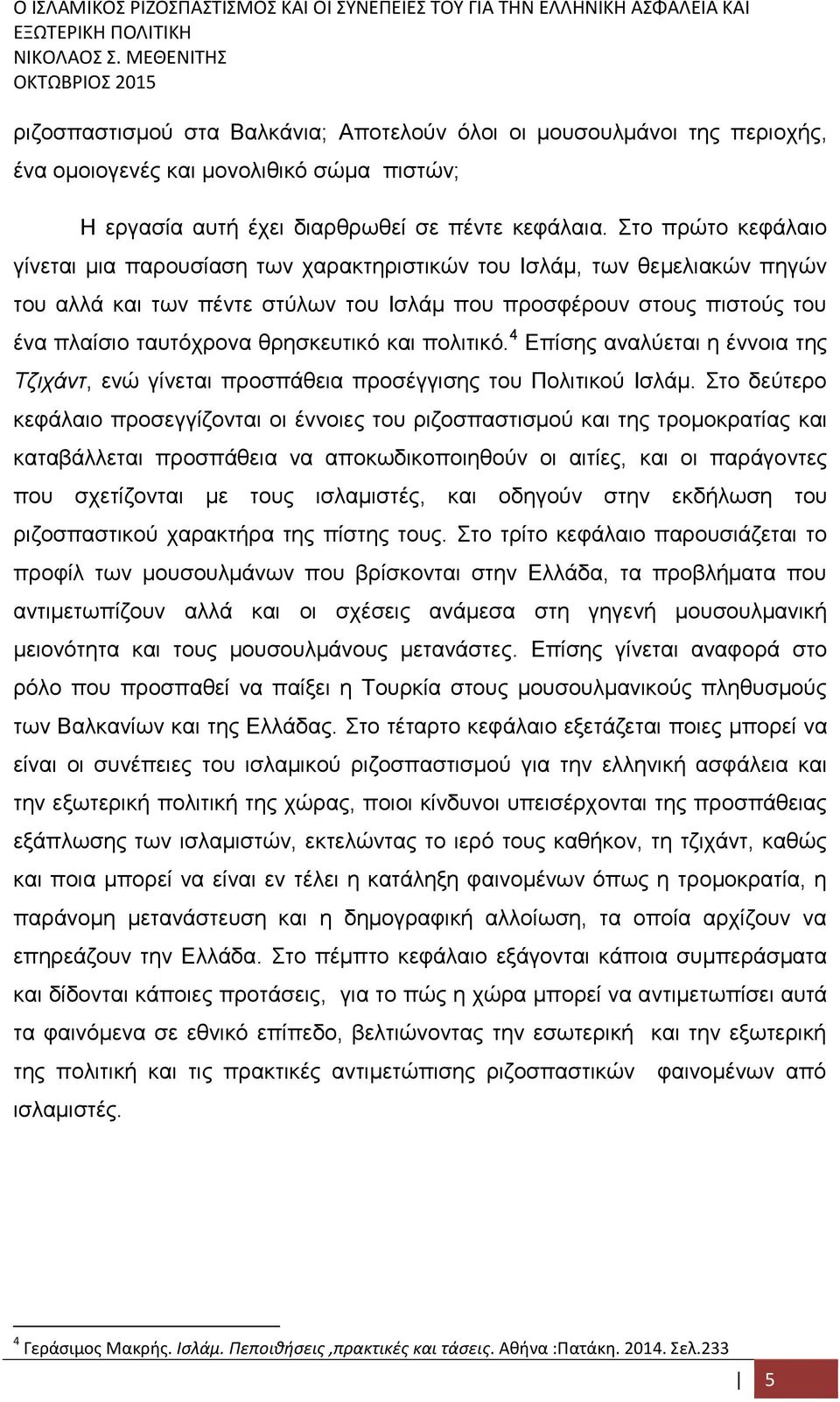 Ο ΙΣΛΑΜΙΚΟΣ ΡΙΖΟΣΠΑΣΤΙΣΜΟΣ ΚΑΙ ΟΙ ΣΥΝΕΠΕΙΕΣ ΤΟΥ ΓΙΑ ΤΗΝ ΕΛΛΗΝΙΚΗ ΑΣΦΑΛΕΙΑ ΚΑΙ ΕΞΩΤΕΡΙΚΗ ΠΟΛΙΤΙΚΗ
ΝΙΚΟΛΑΟΣ Σ. ΜΕΘΕΝΙΤΗΣ
ΟΚΤΩΒΡΙΟΣ 2015

ριζοσπαστισμού στα Βαλκάνια; Αποτελούν όλοι οι μουσουλμάνοι της περιοχής, ένα ομοιογενές και μονολιθικό σώμα πιστών;

Η εργασία αυτή έχει διαρθρωθεί σε πέντε κεφάλαια. Στο πρώτο κεφάλαιο γίνεται μια παρουσίαση των χαρακτηριστικών του Ισλάμ, των θεμελιακών πηγών του αλλά και των πέντε στύλων του Ισλάμ που προσφέρουν στους πιστούς του ένα πλαίσιο ταυτόχρονα θρησκευτικό και πολιτικό.$^4$ Επίσης αναλύεται η έννοια της Τζιχάντ, ενώ γίνεται προσπάθεια προσέγγισης του Πολιτικού Ισλάμ. Στο δεύτερο κεφάλαιο προσεγγίζονται οι έννοιες του ριζοσπαστισμού και της τρομοκρατίας και καταβάλλεται προσπάθεια να αποκωδικοποιηθούν οι αιτίες, και οι παράγοντες που σχετίζονται με τους ισλαμιστές, και οδηγούν στην εκδήλωση του ριζοσπαστικού χαρακτήρα της πίστης τους. Στο τρίτο κεφάλαιο παρουσιάζεται το προφίλ των μουσουλμάνων που βρίσκονται στην Ελλάδα, τα προβλήματα που αντιμετωπίζουν αλλά και οι σχέσεις ανάμεσα στη γηγενή μουσουλμανική μειονότητα και τους μουσουλμάνους μετανάστες. Επίσης γίνεται αναφορά στο ρόλο που προσπαθεί να παίξει η Τουρκία στους μουσουλμανικούς πληθυσμούς των Βαλκανίων και της Ελλάδας. Στο τέταρτο κεφάλαιο εξετάζεται ποιες μπορεί να είναι οι συνέπειες του ισλαμικού ριζοσπαστισμού για την ελληνική ασφάλεια και την εξωτερική πολιτική της χώρας, ποιοι κίνδυνοι υπεισέρχονται της προσπάθειας εξάπλωσης των ισλαμιστών, εκτελώντας το ιερό τους καθήκον, τη τζιχάντ, καθώς και ποια μπορεί να είναι εν τέλει η κατάληξη φαινομένων όπως η τρομοκρατία, η παράνομη μετανάστευση και η δημογραφική αλλοίωση, τα οποία αρχίζουν να επηρεάζουν την Ελλάδα. Στο πέμπτο κεφάλαιο εξάγονται κάποια συμπεράσματα και δίδονται κάποιες προτάσεις, για το πώς η χώρα μπορεί να αντιμετωπίσει αυτά τα φαινόμενα σε εθνικό επίπεδο, βελτιώνοντας την εσωτερική και την εξωτερική της πολιτική και τις πρακτικές αντιμετώπισης ριζοσπαστικών φαινομένων από ισλαμιστές.

$^4$ Γεράσιμος Μακρής. Ισλάμ. Πεποιθήσεις ,πρακτικές και τάσεις. Αθήνα :Πατάκη. 2014. Σελ.233

5